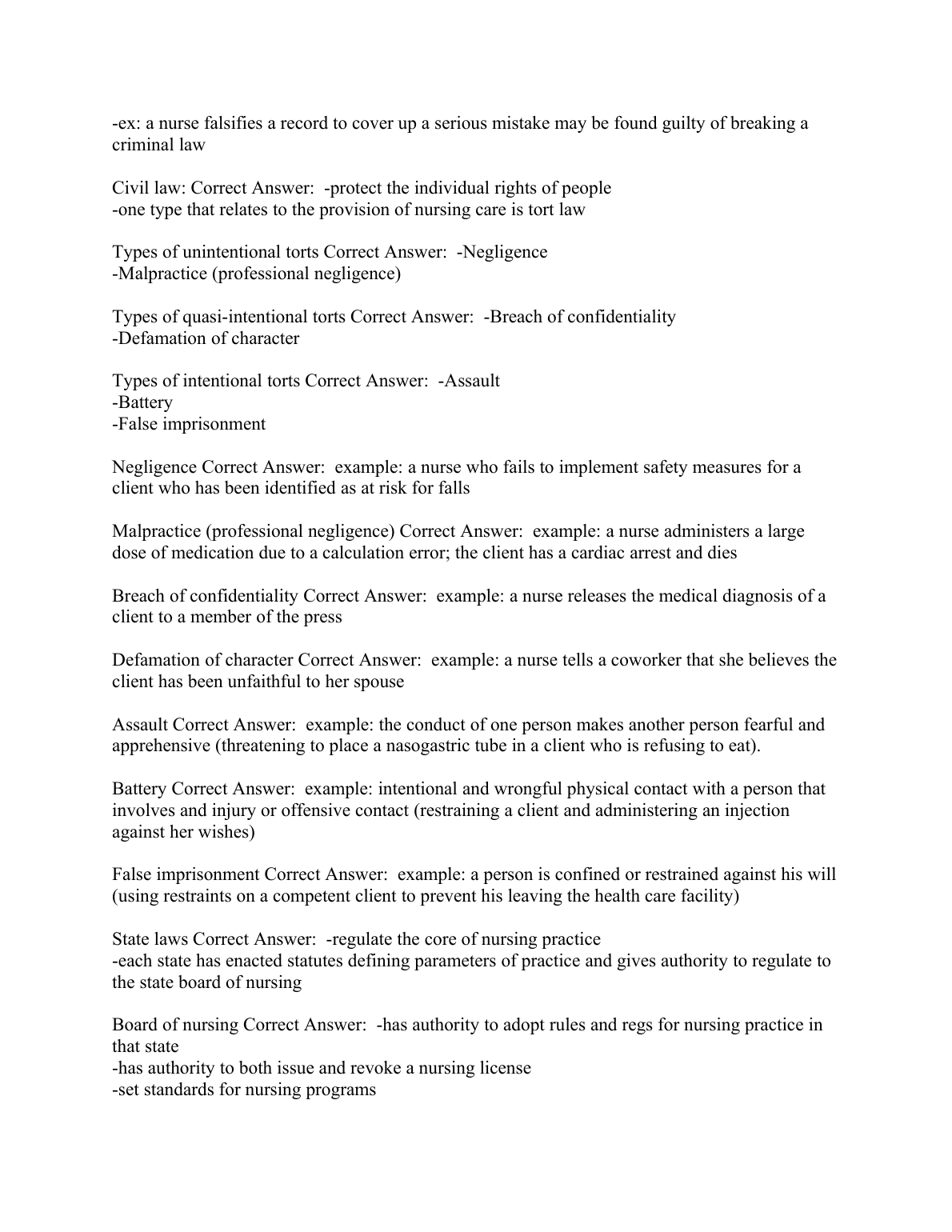 -ex: a nurse falsifies a record to cover up a serious mistake may be found guilty of breaking a criminal law

Civil law: Correct Answer: -protect the individual rights of people
-one type that relates to the provision of nursing care is tort law

Types of unintentional torts Correct Answer: -Negligence
-Malpractice (professional negligence)

Types of quasi-intentional torts Correct Answer: -Breach of confidentiality
-Defamation of character

Types of intentional torts Correct Answer: -Assault
-Battery
-False imprisonment

Negligence Correct Answer: example: a nurse who fails to implement safety measures for a client who has been identified as at risk for falls

Malpractice (professional negligence) Correct Answer: example: a nurse administers a large dose of medication due to a calculation error; the client has a cardiac arrest and dies

Breach of confidentiality Correct Answer: example: a nurse releases the medical diagnosis of a client to a member of the press

Defamation of character Correct Answer: example: a nurse tells a coworker that she believes the client has been unfaithful to her spouse

Assault Correct Answer: example: the conduct of one person makes another person fearful and apprehensive (threatening to place a nasogastric tube in a client who is refusing to eat).

Battery Correct Answer: example: intentional and wrongful physical contact with a person that involves and injury or offensive contact (restraining a client and administering an injection against her wishes)

False imprisonment Correct Answer: example: a person is confined or restrained against his will (using restraints on a competent client to prevent his leaving the health care facility)

State laws Correct Answer: -regulate the core of nursing practice
-each state has enacted statutes defining parameters of practice and gives authority to regulate to the state board of nursing

Board of nursing Correct Answer: -has authority to adopt rules and regs for nursing practice in that state
-has authority to both issue and revoke a nursing license
-set standards for nursing programs